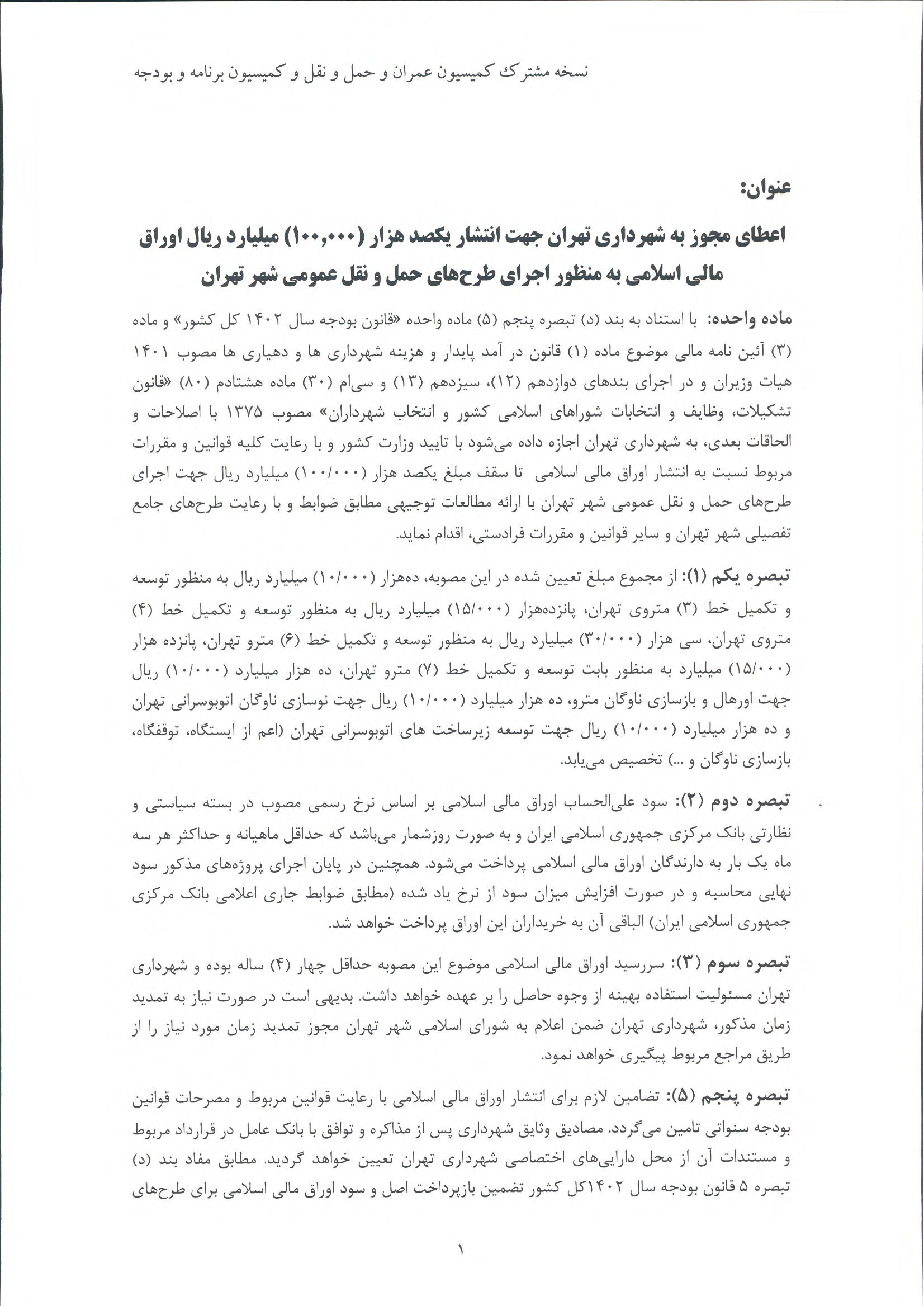 نسخه مشترک کمیسیون عمران و حمل و نقل و کمیسیون برنامه و بودجه

عنوان:

اعطای مجوز به شهرداری تهران جهت انتشار یکصد هزار (۱۰۰,۰۰۰) میلیارد ریال اوراق مالی اسلامی به منظور اجرای طرح‌های حمل و نقل عمومی شهر تهران

ماده واحده: با استناد به بند (د) تبصره پنجم (۵) ماده واحده «قانون بودجه سال ۱۴۰۲ کل کشور» و ماده (۳) آئین نامه مالی موضوع ماده (۱) قانون در آمد پایدار و هزینه شهرداری ها و دهیاری ها مصوب ۱۴۰۱ هیات وزیران و در اجرای بندهای دوازدهم (۱۲)، سیزدهم (۱۳) و سی‌ام (۳۰) ماده هشتادم (۸۰) «قانون تشکیلات، وظایف و انتخابات شوراهای اسلامی کشور و انتخاب شهرداران» مصوب ۱۳۷۵ با اصلاحات و الحاقات بعدی، به شهرداری تهران اجازه داده می‌شود با تایید وزارت کشور و با رعایت کلیه قوانین و مقررات مربوط نسبت به انتشار اوراق مالی اسلامی تا سقف مبلغ یکصد هزار (۱۰۰/۰۰۰) میلیارد ریال جهت اجرای طرح‌های حمل و نقل عمومی شهر تهران با ارائه مطالعات توجیهی مطابق ضوابط و با رعایت طرح‌های جامع تفصیلی شهر تهران و سایر قوانین و مقررات فرادستی، اقدام نماید.

تبصره یکم (۱): از مجموع مبلغ تعیین شده در این مصوبه، ده‌هزار (۱۰/۰۰۰) میلیارد ریال به منظور توسعه و تکمیل خط (۳) متروی تهران، پانزده‌هزار (۱۵/۰۰۰) میلیارد ریال به منظور توسعه و تکمیل خط (۴) متروی تهران، سی هزار (۳۰/۰۰۰) میلیارد ریال به منظور توسعه و تکمیل خط (۶) مترو تهران، پانزده هزار (۱۵/۰۰۰) میلیارد به منظور بابت توسعه و تکمیل خط (۷) مترو تهران، ده هزار میلیارد (۱۰/۰۰۰) ریال جهت اورهال و بازسازی ناوگان مترو، ده هزار میلیارد (۱۰/۰۰۰) ریال جهت نوسازی ناوگان اتوبوسرانی تهران و ده هزار میلیارد (۱۰/۰۰۰) ریال جهت توسعه زیرساخت های اتوبوسرانی تهران (اعم از ایستگاه، توقفگاه، بازسازی ناوگان و ...) تخصیص می‌یابد.

تبصره دوم (۲): سود علی‌الحساب اوراق مالی اسلامی بر اساس نرخ رسمی مصوب در بسته سیاستی و نظارتی بانک مرکزی جمهوری اسلامی ایران و به صورت روزشمار می‌باشد که حداقل ماهیانه و حداکثر هر سه ماه یک بار به دارندگان اوراق مالی اسلامی پرداخت می‌شود. همچنین در پایان اجرای پروژه‌های مذکور سود نهایی محاسبه و در صورت افزایش میزان سود از نرخ یاد شده (مطابق ضوابط جاری اعلامی بانک مرکزی جمهوری اسلامی ایران) الباقی آن به خریداران این اوراق پرداخت خواهد شد.

تبصره سوم (۳): سررسید اوراق مالی اسلامی موضوع این مصوبه حداقل چهار (۴) ساله بوده و شهرداری تهران مسئولیت استفاده بهینه از وجوه حاصل را بر عهده خواهد داشت. بدیهی است در صورت نیاز به تمدید زمان مذکور، شهرداری تهران ضمن اعلام به شورای اسلامی شهر تهران مجوز تمدید زمان مورد نیاز را از طریق مراجع مربوط پیگیری خواهد نمود.

تبصره پنجم (۵): تضامین لازم برای انتشار اوراق مالی اسلامی با رعایت قوانین مربوط و مصرحات قوانین بودجه سنواتی تامین می‌گردد. مصادیق وثایق شهرداری پس از مذاکره و توافق با بانک عامل در قرارداد مربوط و مستندات آن از محل دارایی‌های اختصاصی شهرداری تهران تعیین خواهد گردید. مطابق مفاد بند (د) تبصره ۵ قانون بودجه سال ۱۴۰۲کل کشور تضمین بازپرداخت اصل و سود اوراق مالی اسلامی برای طرح‌های

۱